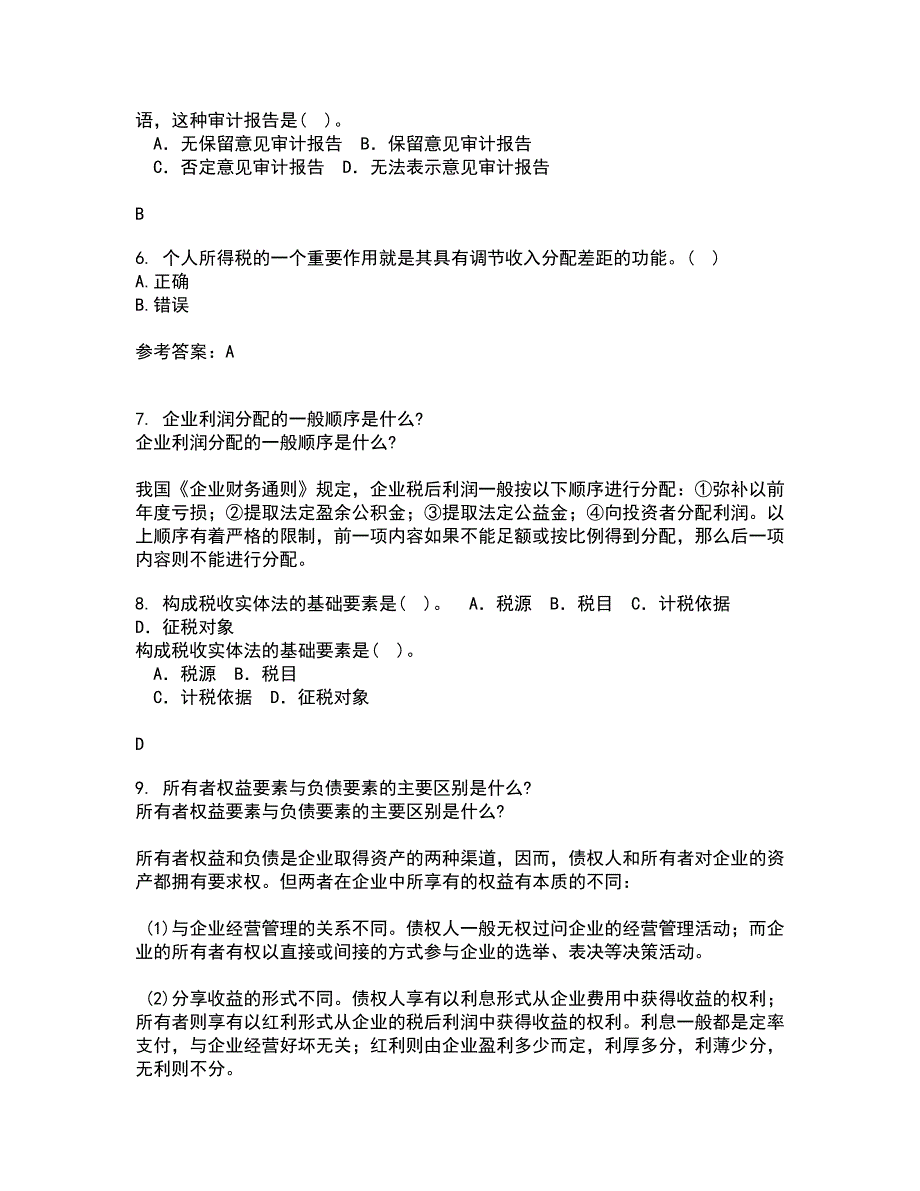 语，这种审计报告是（ ）。
A．无保留意见审计报告 B．保留意见审计报告
C．否定意见审计报告 D．无法表示意见审计报告

B

6. 个人所得税的一个重要作用就是其具有调节收入分配差距的功能。（ ）
A.正确
B.错误

参考答案：A

7. 企业利润分配的一般顺序是什么?
企业利润分配的一般顺序是什么?

我国《企业财务通则》规定，企业税后利润一般按以下顺序进行分配：①弥补以前年度亏损；②提取法定盈余公积金；③提取法定公益金；④向投资者分配利润。以上顺序有着严格的限制，前一项内容如果不能足额或按比例得到分配，那么后一项内容则不能进行分配。

8. 构成税收实体法的基础要素是（ ）。 A．税源 B．税目 C．计税依据 D．征税对象
构成税收实体法的基础要素是（ ）。
A．税源 B．税目
C．计税依据 D．征税对象

D

9. 所有者权益要素与负债要素的主要区别是什么?
所有者权益要素与负债要素的主要区别是什么?

所有者权益和负债是企业取得资产的两种渠道，因而，债权人和所有者对企业的资产都拥有要求权。但两者在企业中所享有的权益有本质的不同：

(1)与企业经营管理的关系不同。债权人一般无权过问企业的经营管理活动；而企业的所有者有权以直接或间接的方式参与企业的选举、表决等决策活动。

(2)分享收益的形式不同。债权人享有以利息形式从企业费用中获得收益的权利；所有者则享有以红利形式从企业的税后利润中获得收益的权利。利息一般都是定率支付，与企业经营好坏无关；红利则由企业盈利多少而定，利厚多分，利薄少分，无利则不分。